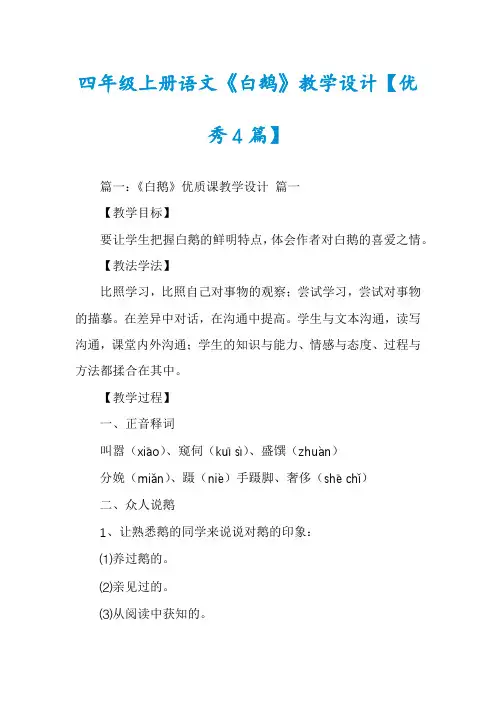 四年级上册语文《白鹅》教学设计【优秀4篇】

篇一：《白鹅》优质课教学设计 篇一

【教学目标】

要让学生把握白鹅的鲜明特点，体会作者对白鹅的喜爱之情。

【教法学法】

比照学习，比照自己对事物的观察；尝试学习，尝试对事物的描摹。在差异中对话，在沟通中提高。学生与文本沟通，读写沟通，课堂内外沟通；学生的知识与能力、情感与态度、过程与方法都揉合在其中。

【教学过程】

一、正音释词

叫嚣（xiāo）、窥伺（kuī sì）、盛馔（zhuàn）

分娩（miǎn）、蹑（niè）手蹑脚、奢侈（shē chǐ）

二、众人说鹅

1、让熟悉鹅的同学来说说对鹅的印象：

(1)养过鹅的。

(2)亲见过的。

(3)从阅读中获知的。